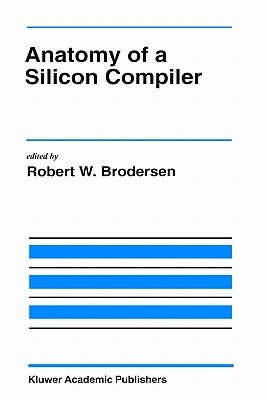 Anatomy of a Silicon Compiler

edited by
Robert W. Brodersen

Kluwer Academic Publishers